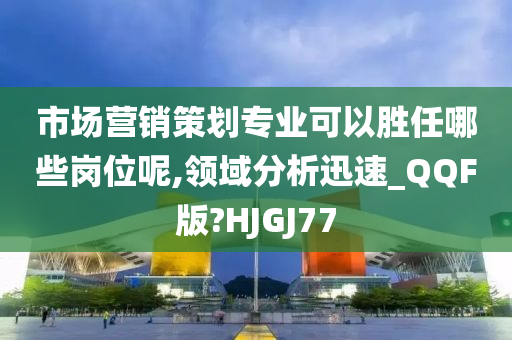 市场营销策划专业可以胜任哪些岗位呢,领域分析迅速_QQF版?HJGJ77